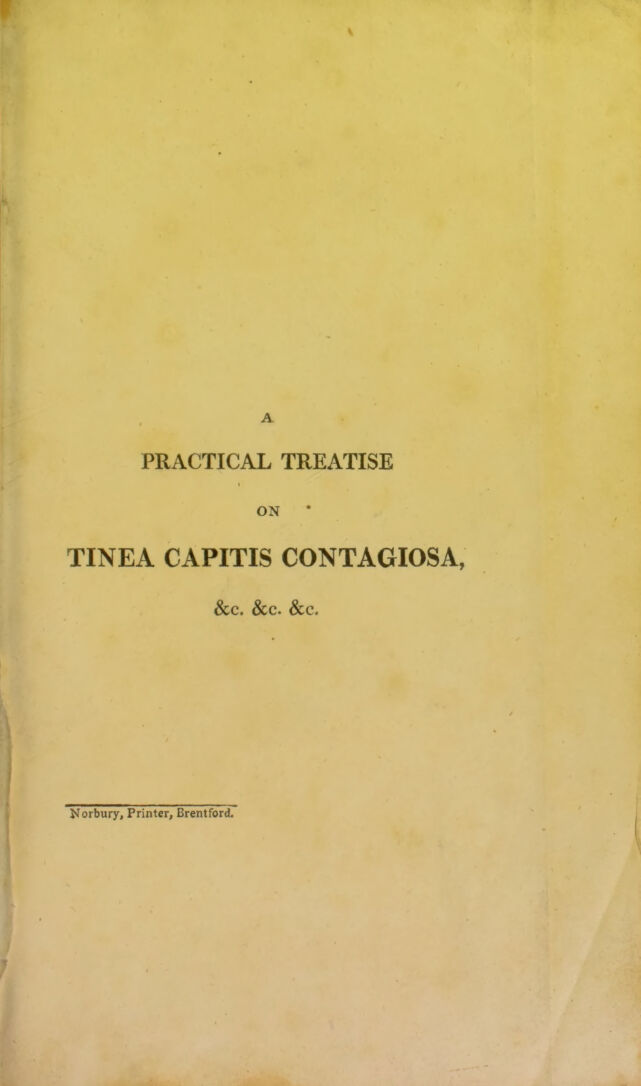 A

PRACTICAL TREATISE

ON

TINEA CAPITIS CONTAGIOSA,

&c. &c. &c.

Norbury, Printer, Brentford.